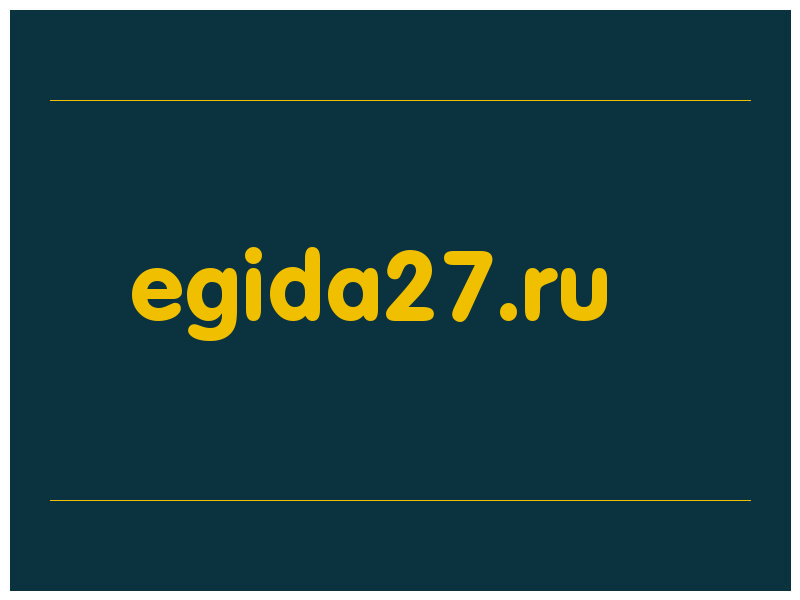 egida27.ru